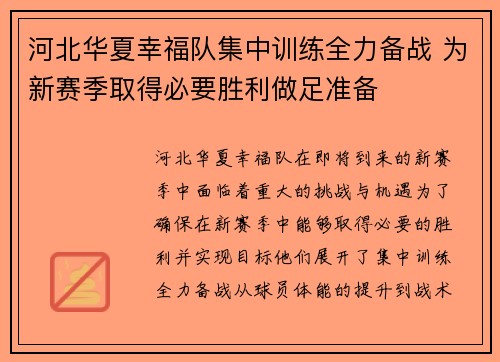 河北华夏幸福队集中训练全力备战 为新赛季取得必要胜利做足准备

河北华夏幸福队在即将到来的新赛季中面临着重大的挑战与机遇为了确保在新赛季中能够取得必要的胜利并实现目标他们展开了集中训练全力备战从球员体能的提升到战术